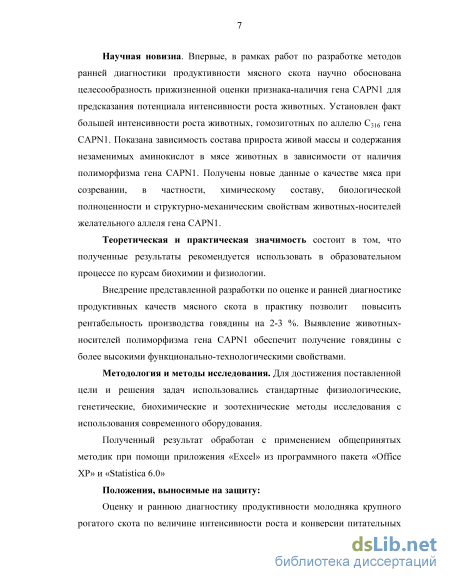 7

**Научная новизна**. Впервые, в рамках работ по разработке методов ранней диагностики продуктивности мясного скота научно обоснована целесообразность прижизненной оценки признака-наличия гена CAPN1 для предсказания потенциала интенсивности роста животных. Установлен факт большей интенсивности роста животных, гомозиготных по аллелю $C_{316}$ гена CAPN1. Показана зависимость состава прироста живой массы и содержания незаменимых аминокислот в мясе животных в зависимости от наличия полиморфизма гена CAPN1. Получены новые данные о качестве мяса при созревании, в частности, химическому составу, биологической полноценности и структурно-механическим свойствам животных-носителей желательного аллеля гена CAPN1.

**Теоретическая и практическая значимость** состоит в том, что полученные результаты рекомендуется использовать в образовательном процессе по курсам биохимии и физиологии.

Внедрение представленной разработки по оценке и ранней диагностике продуктивных качеств мясного скота в практику позволит повысить рентабельность производства говядины на 2-3 %. Выявление животных-носителей полиморфизма гена CAPN1 обеспечит получение говядины с более высокими функционально-технологическими свойствами.

**Методология и методы исследования.** Для достижения поставленной цели и решения задач использовались стандартные физиологические, генетические, биохимические и зоотехнические методы исследования с использования современного оборудования.

Полученный результат обработан с применением общепринятых методик при помощи приложения «Excel» из программного пакета «Office XP» и «Statistica 6.0»

**Положения, выносимые на защиту:**

Оценку и раннюю диагностику продуктивности молодняка крупного рогатого скота по величине интенсивности роста и конверсии питательных

dsLib.net
библиотека диссертаций